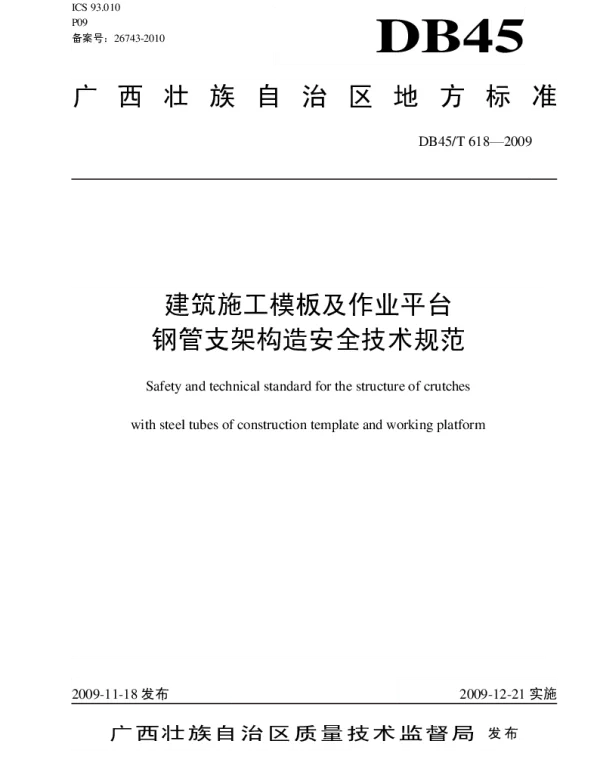 ICS 93.010
P09
备案号：26743-2010

DB45

广西壮族自治区地方标准

DB45/T 618—2009

建筑施工模板及作业平台
钢管支架构造安全技术规范

Safety and technical standard for the structure of crutches

with steel tubes of construction template and working platform

2009-11-18 发布

2009-12-21 实施

广西壮族自治区质量技术监督局 发布